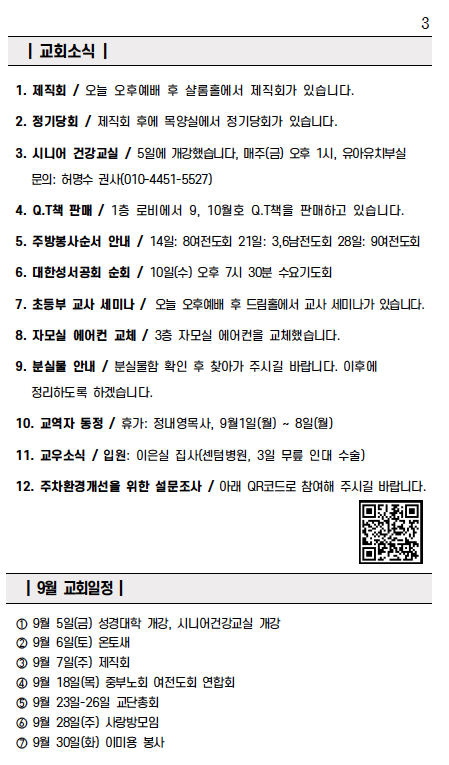 3

| 교회소식 |

1. 제직회 / 오늘 오후예배 후 샬롬홀에서 제직회가 있습니다.

2. 정기당회 / 제직회 후에 목양실에서 정기당회가 있습니다.

3. 시니어 건강교실 / 5일에 개강했습니다, 매주(금) 오후 1시, 유아유치부실 문의: 허명수 권사(010-4451-5527)

4. Q.T책 판매 / 1층 로비에서 9, 10월호 Q.T책을 판매하고 있습니다.

5. 주방봉사순서 안내 / 14일: 8여전도회 21일: 3,6남전도회 28일: 9여전도회

6. 대한성서공회 순회 / 10일(수) 오후 7시 30분 수요기도회

7. 초등부 교사 세미나 / 오늘 오후예배 후 드림홀에서 교사 세미나가 있습니다.

8. 자모실 에어컨 교체 / 3층 자모실 에어컨을 교체했습니다.

9. 분실물 안내 / 분실물함 확인 후 찾아가 주시길 바랍니다. 이후에 정리하도록 하겠습니다.

10. 교역자 동정 / 휴가: 정내영목사, 9월1일(월) ~ 8일(월)

11. 교우소식 / 입원: 이은실 집사(센텀병원, 3일 무릎 인대 수술)

12. 주차환경개선을 위한 설문조사 / 아래 QR코드로 참여해 주시길 바랍니다.

| 9월 교회일정 |

① 9월 5일(금) 성경대학 개강, 시니어건강교실 개강
② 9월 6일(토) 온토새
③ 9월 7일(주) 제직회
④ 9월 18일(목) 중부노회 여전도회 연합회
⑤ 9월 23일-26일 교단총회
⑥ 9월 28일(주) 사랑방모임
⑦ 9월 30일(화) 이미용 봉사